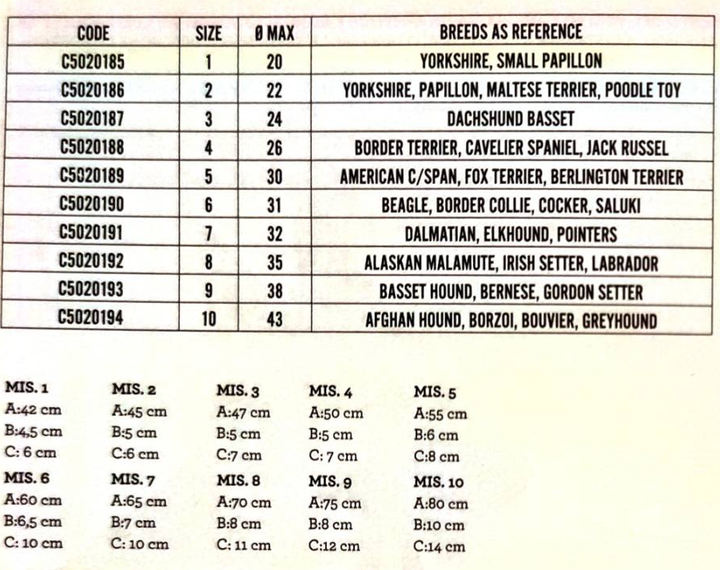 | CODE | SIZE | Ø MAX | BREEDS AS REFERENCE |
|---|---|---|---|
| C5020185 | 1 | 20 | YORKSHIRE, SMALL PAPILLON |
| C5020186 | 2 | 22 | YORKSHIRE, PAPILLON, MALTESE TERRIER, POODLE TOY |
| C5020187 | 3 | 24 | DACHSHUND BASSET |
| C5020188 | 4 | 26 | BORDER TERRIER, CAVELIER SPANIEL, JACK RUSSEL |
| C5020189 | 5 | 30 | AMERICAN C/SPAN, FOX TERRIER, BERLINGTON TERRIER |
| C5020190 | 6 | 31 | BEAGLE, BORDER COLLIE, COCKER, SALUKI |
| C5020191 | 7 | 32 | DALMATIAN, ELKHOUND, POINTERS |
| C5020192 | 8 | 35 | ALASKAN MALAMUTE, IRISH SETTER, LABRADOR |
| C5020193 | 9 | 38 | BASSET HOUND, BERNESE, GORDON SETTER |
| C5020194 | 10 | 43 | AFGHAN HOUND, BORZOI, BOUVIER, GREYHOUND |

MIS. 1
A:42 cm
B:4,5 cm
C: 6 cm

MIS. 2
A:45 cm
B:5 cm
C:6 cm

MIS. 3
A:47 cm
B:5 cm
C:7 cm

MIS. 4
A:50 cm
B:5 cm
C: 7 cm

MIS. 5
A:55 cm
B:6 cm
C:8 cm

MIS. 6
A:60 cm
B:6,5 cm
C: 10 cm

MIS. 7
A:65 cm
B:7 cm
C: 10 cm

MIS. 8
A:70 cm
B:8 cm
C: 11 cm

MIS. 9
A:75 cm
B:8 cm
C:12 cm

MIS. 10
A:80 cm
B:10 cm
C:14 cm